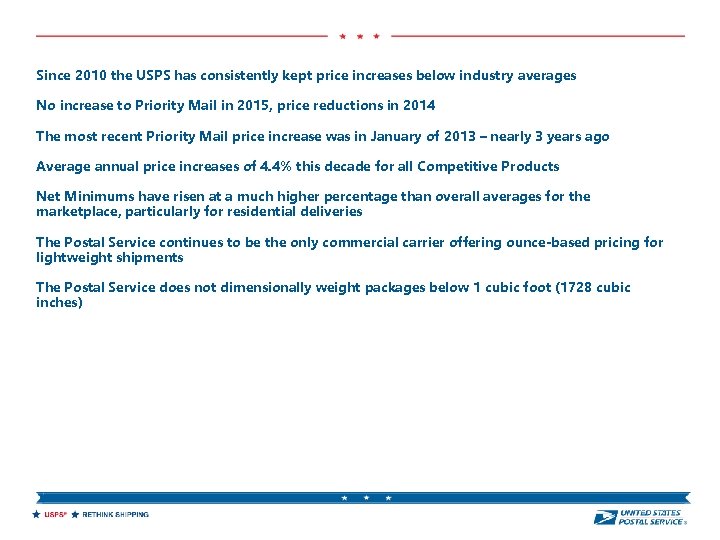 Since 2010 the USPS has consistently kept price increases below industry averages

No increase to Priority Mail in 2015, price reductions in 2014

The most recent Priority Mail price increase was in January of 2013 – nearly 3 years ago

Average annual price increases of 4.4% this decade for all Competitive Products

Net Minimums have risen at a much higher percentage than overall averages for the marketplace, particularly for residential deliveries

The Postal Service continues to be the only commercial carrier offering ounce-based pricing for lightweight shipments

The Postal Service does not dimensionally weight packages below 1 cubic foot (1728 cubic inches)

USPS® RETHINK SHIPPING

UNITED STATES POSTAL SERVICE®